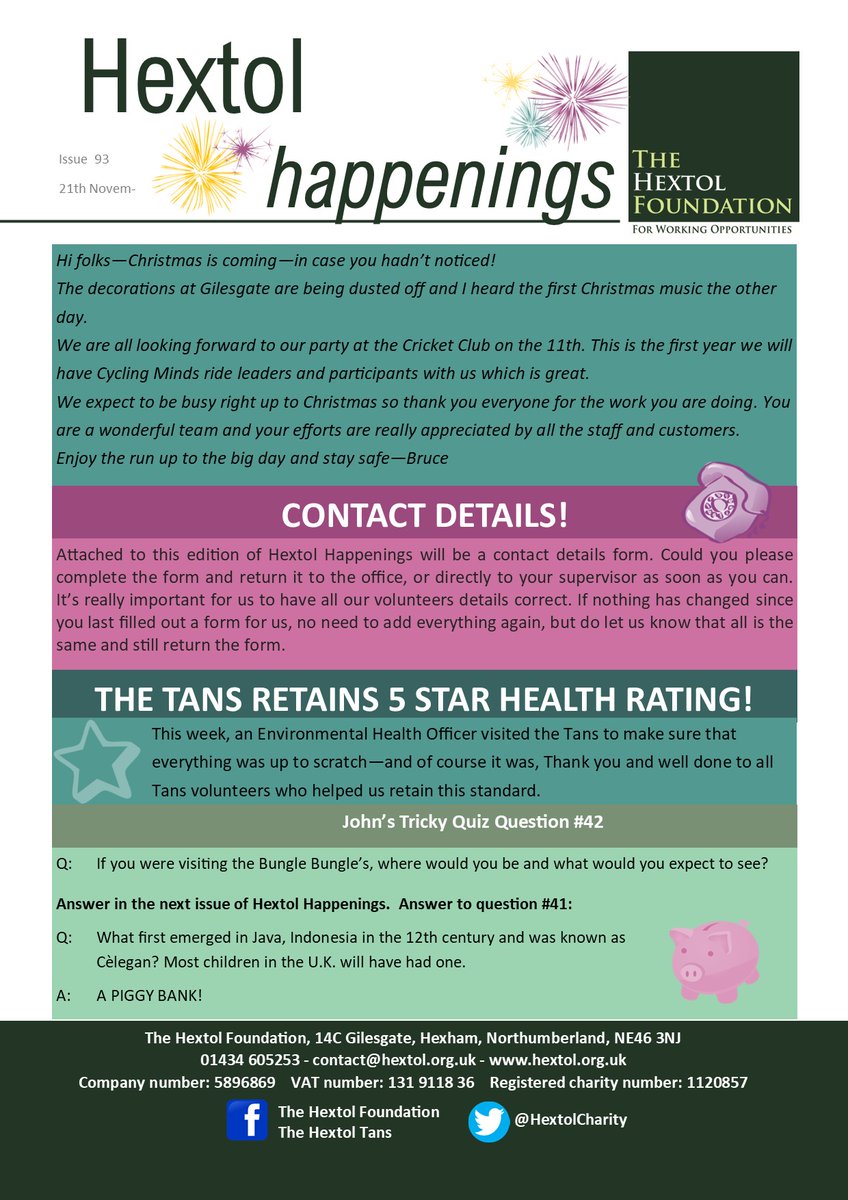 Hextol happenings

Issue 93

21th Novem-

THE HEXTOL FOUNDATION
FOR WORKING OPPORTUNITIES

Hi folks—Christmas is coming—in case you hadn't noticed!
The decorations at Gilesgate are being dusted off and I heard the first Christmas music the other day.
We are all looking forward to our party at the Cricket Club on the 11th. This is the first year we will have Cycling Minds ride leaders and participants with us which is great.
We expect to be busy right up to Christmas so thank you everyone for the work you are doing. You are a wonderful team and your efforts are really appreciated by all the staff and customers.
Enjoy the run up to the big day and stay safe—Bruce

CONTACT DETAILS!

Attached to this edition of Hextol Happenings will be a contact details form. Could you please complete the form and return it to the office, or directly to your supervisor as soon as you can. It's really important for us to have all our volunteers details correct. If nothing has changed since you last filled out a form for us, no need to add everything again, but do let us know that all is the same and still return the form.

THE TANS RETAINS 5 STAR HEALTH RATING!

This week, an Environmental Health Officer visited the Tans to make sure that everything was up to scratch—and of course it was, Thank you and well done to all Tans volunteers who helped us retain this standard.

John's Tricky Quiz Question #42

Q: If you were visiting the Bungle Bungle's, where would you be and what would you expect to see?

Answer in the next issue of Hextol Happenings. Answer to question #41:

Q: What first emerged in Java, Indonesia in the 12th century and was known as Cèlegan? Most children in the U.K. will have had one.

A: A PIGGY BANK!

The Hextol Foundation, 14C Gilesgate, Hexham, Northumberland, NE46 3NJ
01434 605253 - contact@hextol.org.uk - www.hextol.org.uk
Company number: 5896869 VAT number: 131 9118 36 Registered charity number: 1120857

The Hextol Foundation
The Hextol Tans

@HextolCharity